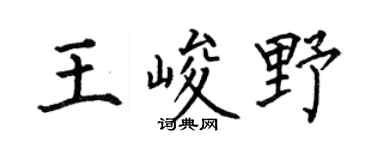 王峻野

词典网